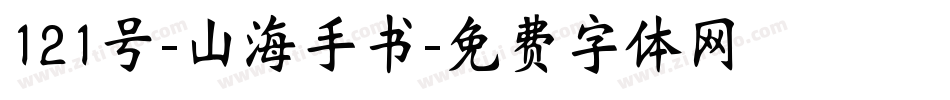 121号-山海手书-免费字体网